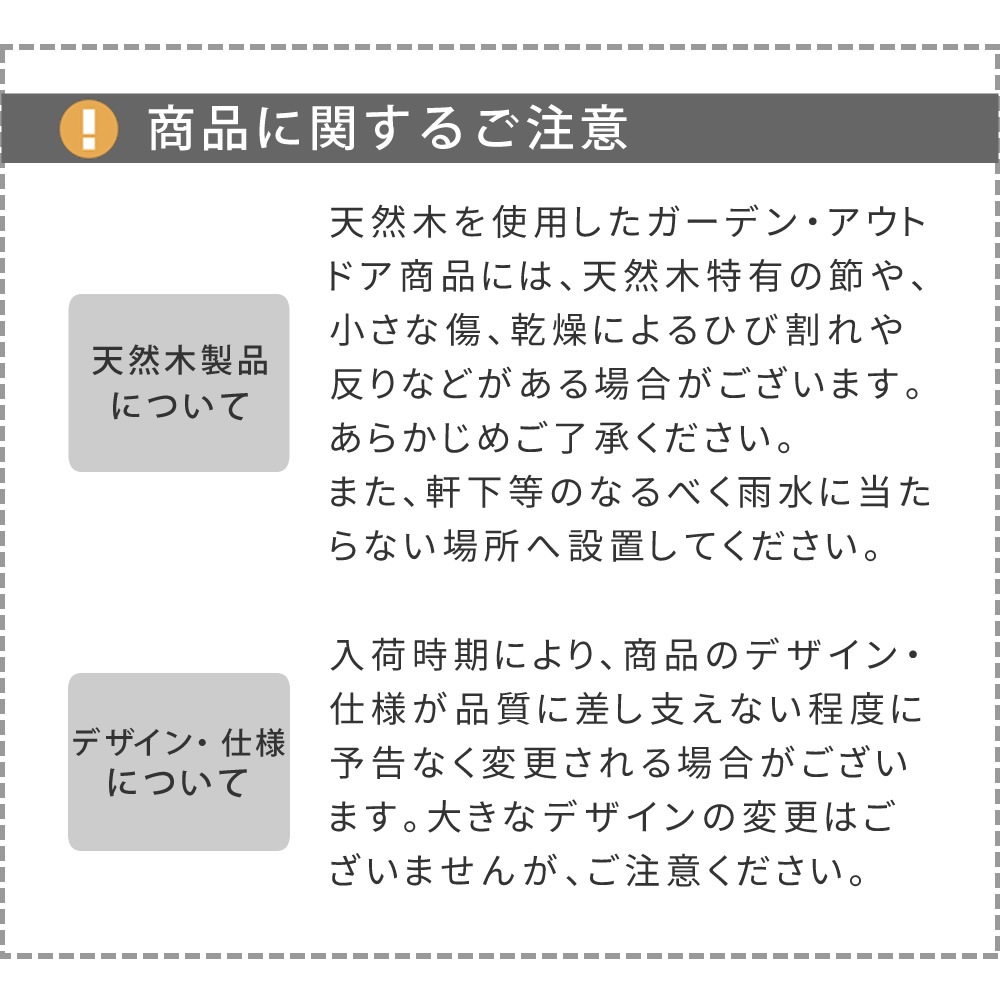 !
商品に関するご注意

天然木製品について

天然木を使用したガーデン・アウトドア商品には、天然木特有の節や、小さな傷、乾燥によるひび割れや反りなどがある場合がございます。あらかじめご了承ください。
また、軒下等のなるべく雨水に当たらない場所へ設置してください。

デザイン・仕様について

入荷時期により、商品のデザイン・仕様が品質に差し支えない程度に予告なく変更される場合がございます。大きなデザインの変更はございませんが、ご注意ください。